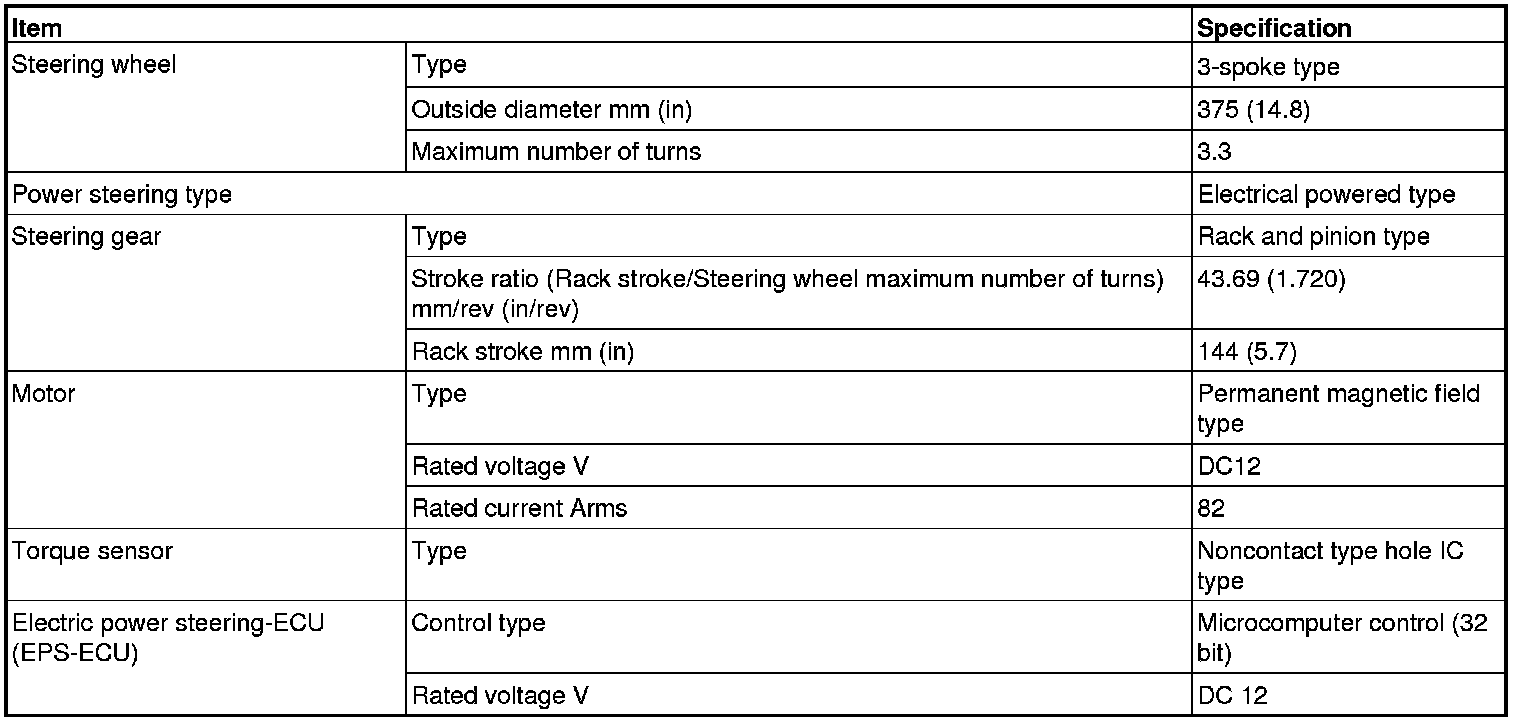 | Item | | Specification |
|---|---|---|
| Steering wheel | Type | 3-spoke type |
| | Outside diameter mm (in) | 375 (14.8) |
| | Maximum number of turns | 3.3 |
| Power steering type | | Electrical powered type |
| Steering gear | Type | Rack and pinion type |
| | Stroke ratio (Rack stroke/Steering wheel maximum number of turns) mm/rev (in/rev) | 43.69 (1.720) |
| | Rack stroke mm (in) | 144 (5.7) |
| Motor | Type | Permanent magnetic field type |
| | Rated voltage V | DC12 |
| | Rated current Arms | 82 |
| Torque sensor | Type | Noncontact type hole IC type |
| Electric power steering-ECU (EPS-ECU) | Control type | Microcomputer control (32 bit) |
| | Rated voltage V | DC 12 |